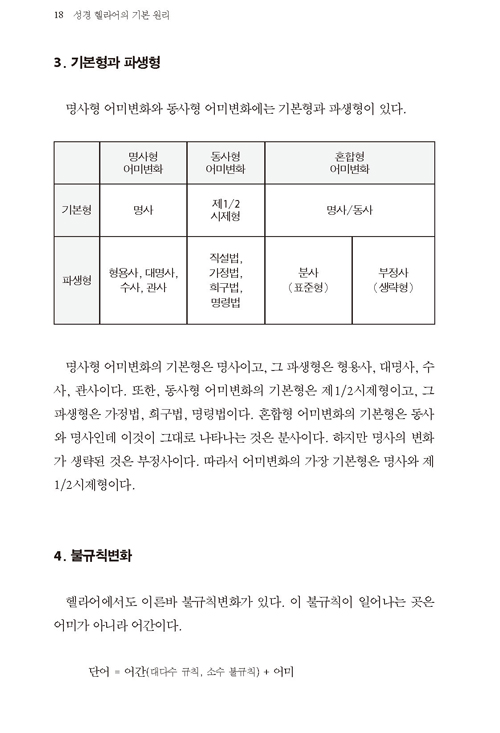 18 성경 헬라어의 기본 원리

3. 기본형과 파생형

명사형 어미변화와 동사형 어미변화에는 기본형과 파생형이 있다.

| | 명사형 어미변화 | 동사형 어미변화 | 혼합형 어미변화 | |
|---|---|---|---|---|
| 기본형 | 명사 | 제1/2 시제형 | 명사/동사 | |
| 파생형 | 형용사, 대명사, 수사, 관사 | 직설법, 가정법, 희구법, 명령법 | 분사 (표준형) | 부정사 (생략형) |

명사형 어미변화의 기본형은 명사이고, 그 파생형은 형용사, 대명사, 수사, 관사이다. 또한, 동사형 어미변화의 기본형은 제1/2시제형이고, 그 파생형은 가정법, 희구법, 명령법이다. 혼합형 어미변화의 기본형은 동사와 명사인데 이것이 그대로 나타나는 것은 분사이다. 하지만 명사의 변화가 생략된 것은 부정사이다. 따라서 어미변화의 가장 기본형은 명사와 제1/2시제형이다.

4. 불규칙변화

헬라어에서도 이른바 불규칙변화가 있다. 이 불규칙이 일어나는 곳은 어미가 아니라 어간이다.

단어 = 어간(대다수 규칙, 소수 불규칙) + 어미